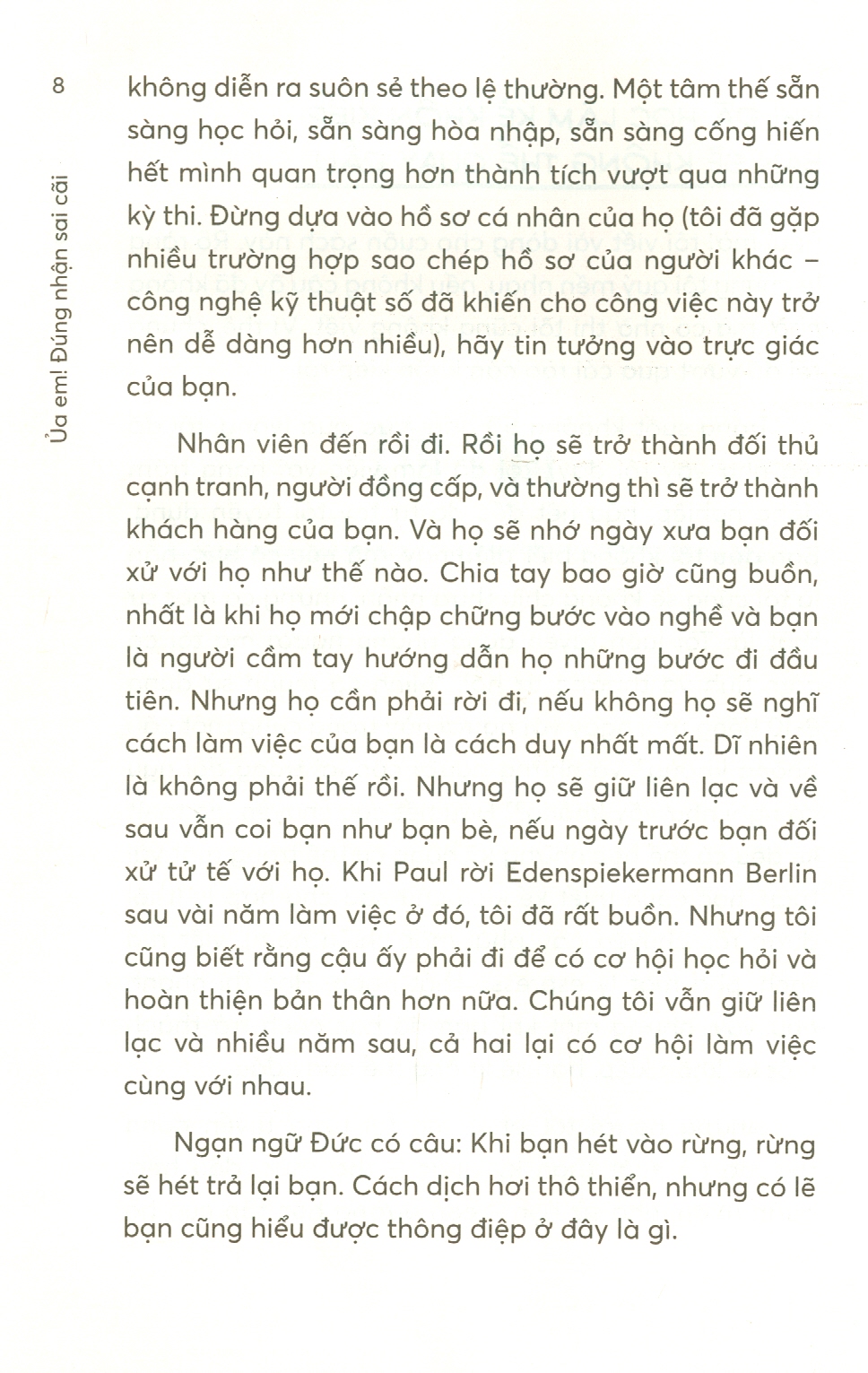 8

Ủa em! Đừng nhận sai cãi

không diễn ra suôn sẻ theo lệ thường. Một tâm thế sẵn sàng học hỏi, sẵn sàng hòa nhập, sẵn sàng cống hiến hết mình quan trọng hơn thành tích vượt qua những kỳ thi. Đừng dựa vào hồ sơ cá nhân của họ (tôi đã gặp nhiều trường hợp sao chép hồ sơ của người khác – công nghệ kỹ thuật số đã khiến cho công việc này trở nên dễ dàng hơn nhiều), hãy tin tưởng vào trực giác của bạn.

Nhân viên đến rồi đi. Rồi họ sẽ trở thành đối thủ cạnh tranh, người đồng cấp, và thường thì sẽ trở thành khách hàng của bạn. Và họ sẽ nhớ ngày xưa bạn đối xử với họ như thế nào. Chia tay bao giờ cũng buồn, nhất là khi họ mới chập chững bước vào nghề và bạn là người cầm tay hướng dẫn họ những bước đi đầu tiên. Nhưng họ cần phải rời đi, nếu không họ sẽ nghĩ cách làm việc của bạn là cách duy nhất mất. Dĩ nhiên là không phải thế rồi. Nhưng họ sẽ giữ liên lạc và về sau vẫn coi bạn như bạn bè, nếu ngày trước bạn đối xử tử tế với họ. Khi Paul rời Edenspiekermann Berlin sau vài năm làm việc ở đó, tôi đã rất buồn. Nhưng tôi cũng biết rằng cậu ấy phải đi để có cơ hội học hỏi và hoàn thiện bản thân hơn nữa. Chúng tôi vẫn giữ liên lạc và nhiều năm sau, cả hai lại có cơ hội làm việc cùng với nhau.

Ngạn ngữ Đức có câu: Khi bạn hét vào rừng, rừng sẽ hét trả lại bạn. Cách dịch hơi thô thiển, nhưng có lẽ bạn cũng hiểu được thông điệp ở đây là gì.